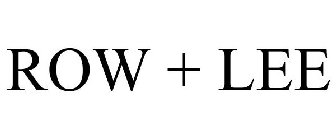 ROW + LEE